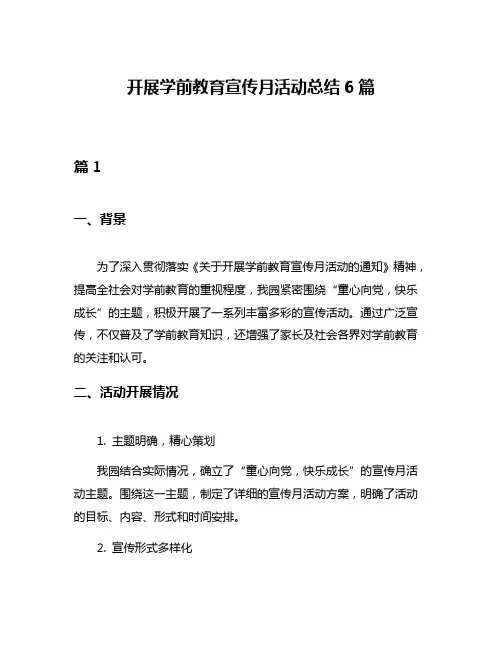 开展学前教育宣传月活动总结 6 篇

篇 1

一、背景

为了深入贯彻落实《关于开展学前教育宣传月活动的通知》精神，提高全社会对学前教育的重视程度，我园紧密围绕“童心向党，快乐成长”的主题，积极开展了一系列丰富多彩的宣传活动。通过广泛宣传，不仅普及了学前教育知识，还增强了家长及社会各界对学前教育的关注和认可。

二、活动开展情况

1. 主题明确，精心策划

我园结合实际情况，确立了“童心向党，快乐成长”的宣传月活动主题。围绕这一主题，制定了详细的宣传月活动方案，明确了活动的目标、内容、形式和时间安排。

2. 宣传形式多样化